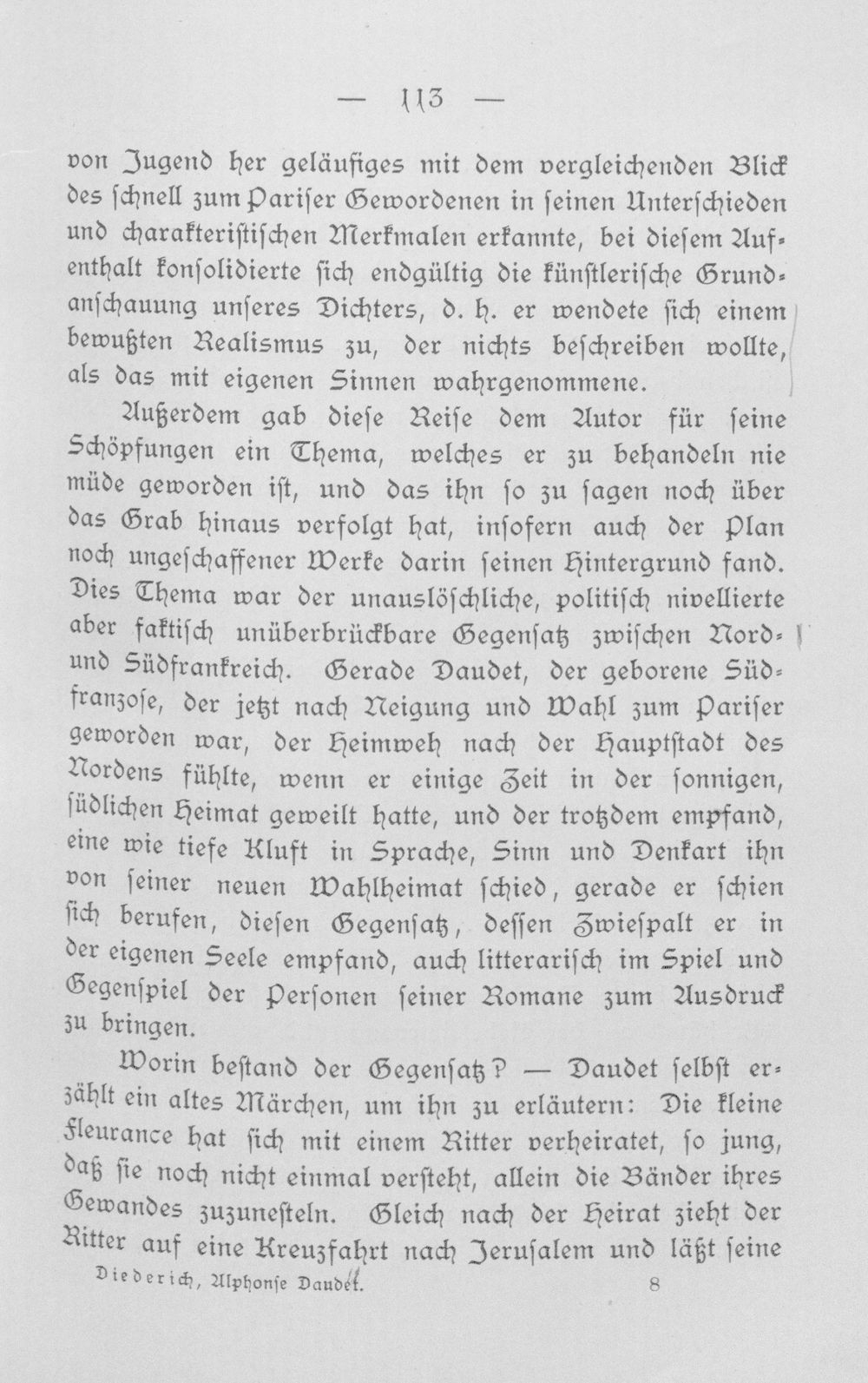 — 113 —

von Jugend her geläufiges mit dem vergleichenden Blick des schnell zum Pariser Gewordenen in seinen Unterschieden und charakteristischen Merkmalen erkannte, bei diesem Aufenthalt konsolidierte sich endgültig die künstlerische Grundanschauung unseres Dichters, d. h. er wendete sich einem bewußten Realismus zu, der nichts beschreiben wollte, als das mit eigenen Sinnen wahrgenommene.

Außerdem gab diese Reise dem Autor für seine Schöpfungen ein Thema, welches er zu behandeln nie müde geworden ist, und das ihn so zu sagen noch über das Grab hinaus verfolgt hat, insofern auch der Plan noch ungeschaffener Werke darin seinen Hintergrund fand. Dies Thema war der unauslöschliche, politisch nivellierte aber faktisch unüberbrückbare Gegensatz zwischen Nord- und Südfrankreich. Gerade Daudet, der geborene Südfranzose, der jetzt nach Neigung und Wahl zum Pariser geworden war, der Heimweh nach der Hauptstadt des Nordens fühlte, wenn er einige Zeit in der sonnigen, südlichen Heimat geweilt hatte, und der trotzdem empfand, eine wie tiefe Kluft in Sprache, Sinn und Denkart ihn von seiner neuen Wahlheimat schied, gerade er schien sich berufen, diesen Gegensatz, dessen Zwiespalt er in der eigenen Seele empfand, auch litterarisch im Spiel und Gegenspiel der Personen seiner Romane zum Ausdruck zu bringen.

Worin bestand der Gegensatz? — Daudet selbst erzählt ein altes Märchen, um ihn zu erläutern: Die kleine Fleurance hat sich mit einem Ritter verheiratet, so jung, daß sie noch nicht einmal versteht, allein die Bänder ihres Gewandes zuzunesteln. Gleich nach der Heirat zieht der Ritter auf eine Kreuzfahrt nach Jerusalem und läßt seine

Diederich, Alphonse Daudet. 8